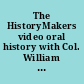 The HistoryMakers video oral history with Col. William ...